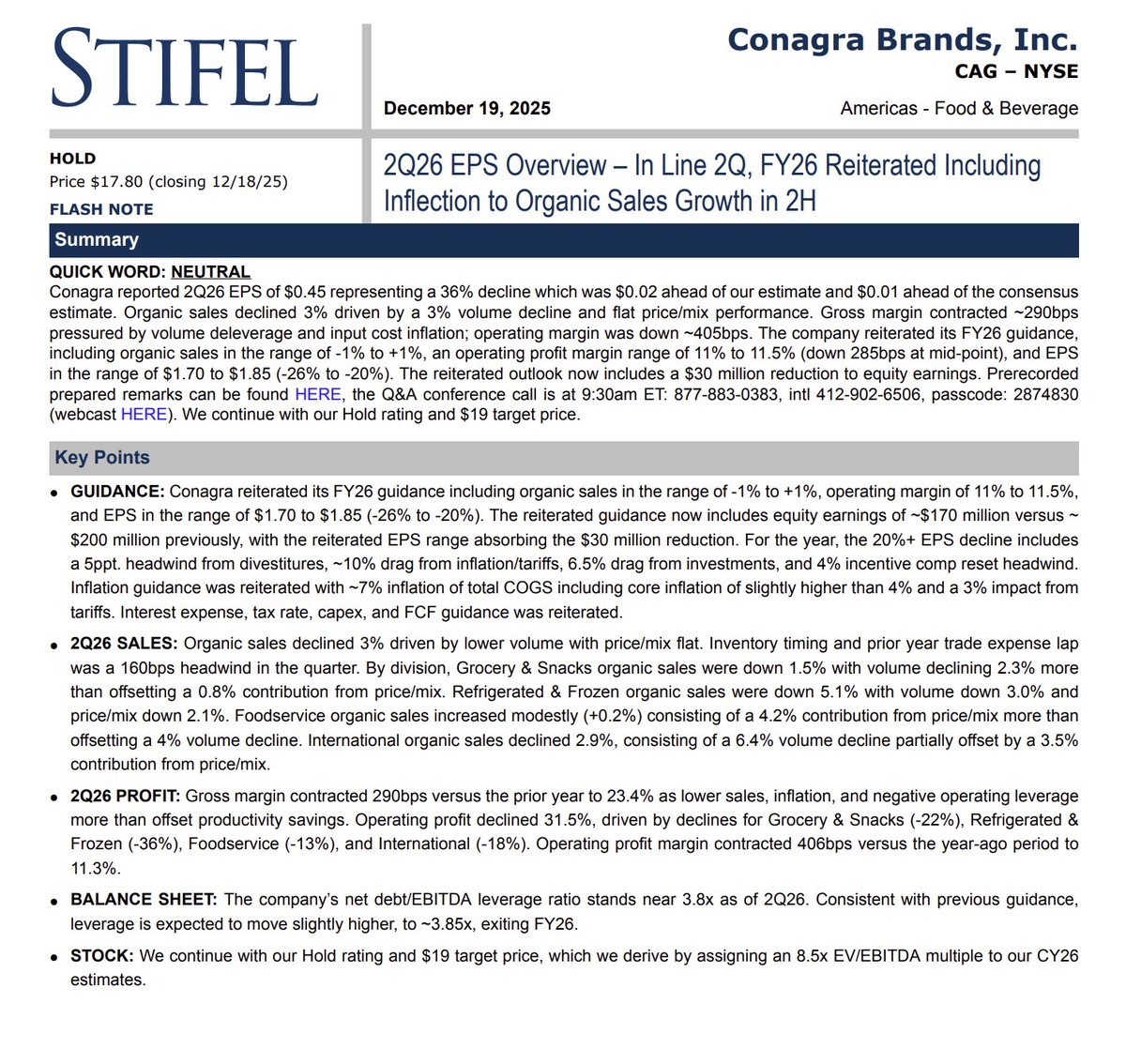 STIFEL

Conagra Brands, Inc.
CAG – NYSE

December 19, 2025

Americas - Food & Beverage

HOLD
Price $17.80 (closing 12/18/25)
FLASH NOTE

2Q26 EPS Overview – In Line 2Q, FY26 Reiterated Including Inflection to Organic Sales Growth in 2H

Summary

QUICK WORD: NEUTRAL
Conagra reported 2Q26 EPS of $0.45 representing a 36% decline which was $0.02 ahead of our estimate and $0.01 ahead of the consensus estimate. Organic sales declined 3% driven by a 3% volume decline and flat price/mix performance. Gross margin contracted ~290bps pressured by volume deleverage and input cost inflation; operating margin was down ~405bps. The company reiterated its FY26 guidance, including organic sales in the range of -1% to +1%, an operating profit margin range of 11% to 11.5% (down 285bps at mid-point), and EPS in the range of $1.70 to $1.85 (-26% to -20%). The reiterated outlook now includes a $30 million reduction to equity earnings. Prerecorded prepared remarks can be found HERE, the Q&A conference call is at 9:30am ET: 877-883-0383, intl 412-902-6506, passcode: 2874830 (webcast HERE). We continue with our Hold rating and $19 target price.

Key Points

• GUIDANCE: Conagra reiterated its FY26 guidance including organic sales in the range of -1% to +1%, operating margin of 11% to 11.5%, and EPS in the range of $1.70 to $1.85 (-26% to -20%). The reiterated guidance now includes equity earnings of ~$170 million versus ~ $200 million previously, with the reiterated EPS range absorbing the $30 million reduction. For the year, the 20%+ EPS decline includes a 5ppt. headwind from divestitures, ~10% drag from inflation/tariffs, 6.5% drag from investments, and 4% incentive comp reset headwind. Inflation guidance was reiterated with ~7% inflation of total COGS including core inflation of slightly higher than 4% and a 3% impact from tariffs. Interest expense, tax rate, capex, and FCF guidance was reiterated.

• 2Q26 SALES: Organic sales declined 3% driven by lower volume with price/mix flat. Inventory timing and prior year trade expense lap was a 160bps headwind in the quarter. By division, Grocery & Snacks organic sales were down 1.5% with volume declining 2.3% more than offsetting a 0.8% contribution from price/mix. Refrigerated & Frozen organic sales were down 5.1% with volume down 3.0% and price/mix down 2.1%. Foodservice organic sales increased modestly (+0.2%) consisting of a 4.2% contribution from price/mix more than offsetting a 4% volume decline. International organic sales declined 2.9%, consisting of a 6.4% volume decline partially offset by a 3.5% contribution from price/mix.

• 2Q26 PROFIT: Gross margin contracted 290bps versus the prior year to 23.4% as lower sales, inflation, and negative operating leverage more than offset productivity savings. Operating profit declined 31.5%, driven by declines for Grocery & Snacks (-22%), Refrigerated & Frozen (-36%), Foodservice (-13%), and International (-18%). Operating profit margin contracted 406bps versus the year-ago period to 11.3%.

• BALANCE SHEET: The company's net debt/EBITDA leverage ratio stands near 3.8x as of 2Q26. Consistent with previous guidance, leverage is expected to move slightly higher, to ~3.85x, exiting FY26.

• STOCK: We continue with our Hold rating and $19 target price, which we derive by assigning an 8.5x EV/EBITDA multiple to our CY26 estimates.